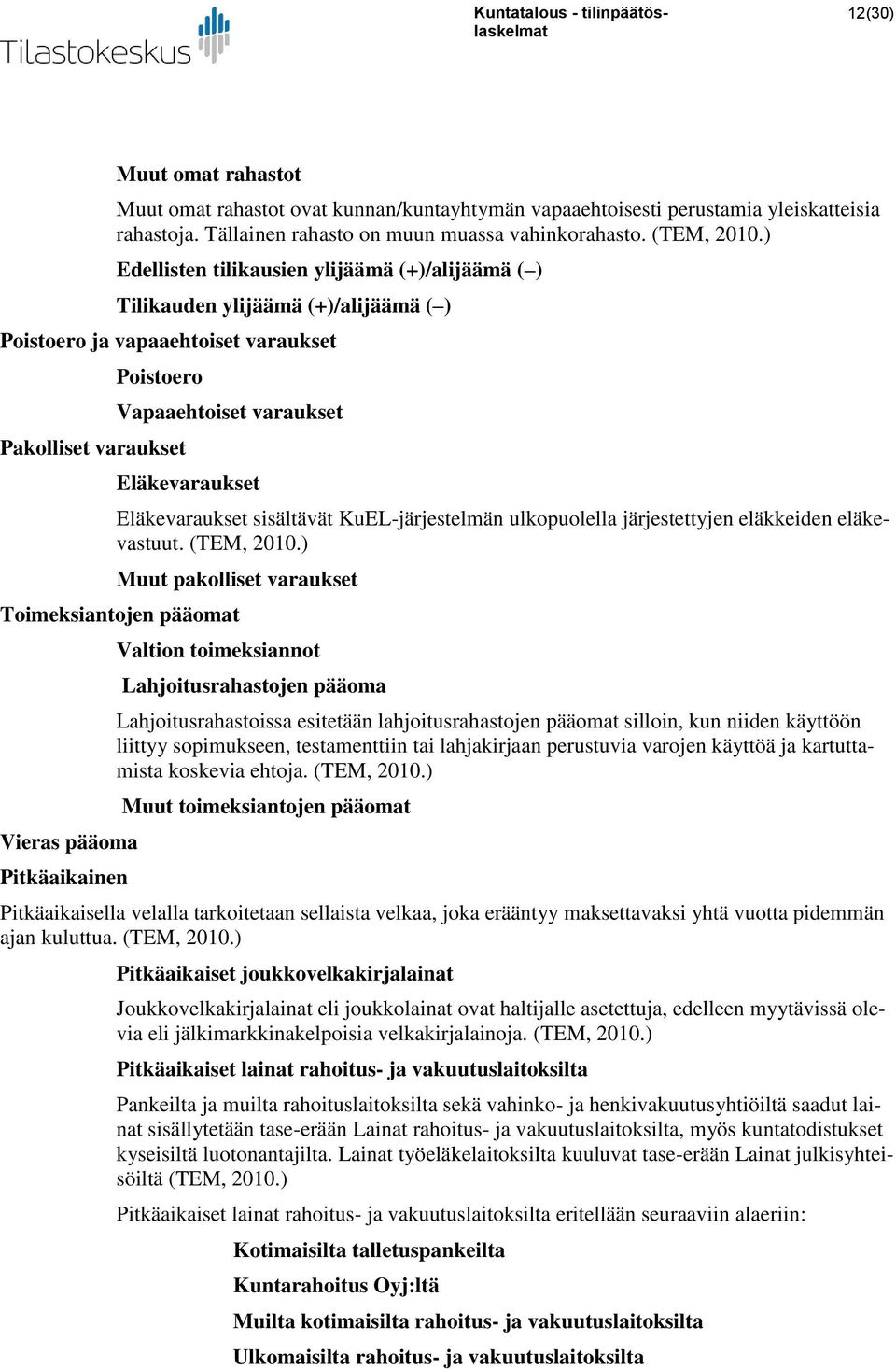 Tilastokeskus

Kuntatalous - tilinpäätöslaskelmat

12(30)

Muut omat rahastot

Muut omat rahastot ovat kunnan/kuntayhtymän vapaaehtoisesti perustamia yleiskatteisia rahastoja. Tällainen rahasto on muun muassa vahinkorahasto. (TEM, 2010.)

Edellisten tilikausien ylijäämä (+)/alijäämä (–)

Tilikauden ylijäämä (+)/alijäämä (–)

Poistoero ja vapaaehtoiset varaukset

Poistoero

Vapaaehtoiset varaukset

Pakolliset varaukset

Eläkevaraukset

Eläkevaraukset sisältävät KuEL-järjestelmän ulkopuolella järjestettyjen eläkkeiden eläkevastuut. (TEM, 2010.)

Muut pakolliset varaukset

Toimeksiantojen pääomat

Valtion toimeksiannot

Lahjoitusrahastojen pääoma

Lahjoitusrahastoissa esitetään lahjoitusrahastojen pääomat silloin, kun niiden käyttöön liittyy sopimukseen, testamenttiin tai lahjakirjaan perustuvia varojen käyttöä ja kartuttamista koskevia ehtoja. (TEM, 2010.)

Muut toimeksiantojen pääomat

Vieras pääoma

Pitkäaikainen

Pitkäaikaisella velalla tarkoitetaan sellaista velkaa, joka erääntyy maksettavaksi yhtä vuotta pidemmän ajan kuluttua. (TEM, 2010.)

Pitkäaikaiset joukkovelkakirjalainat

Joukkovelkakirjalainat eli joukkolainat ovat haltijalle asetettuja, edelleen myytävissä olevia eli jälkimarkkinakelpoisia velkakirjalainoja. (TEM, 2010.)

Pitkäaikaiset lainat rahoitus- ja vakuutuslaitoksilta

Pankeilta ja muilta rahoituslaitoksilta sekä vahinko- ja henkivakuutusyhtiöiltä saadut lainat sisällytetään tase-erään Lainat rahoitus- ja vakuutuslaitoksilta, myös kuntatodistukset kyseisiltä luotonantajilta. Lainat työeläkelaitoksilta kuuluvat tase-erään Lainat julkisyhteisöiltä (TEM, 2010.)

Pitkäaikaiset lainat rahoitus- ja vakuutuslaitoksilta eritellään seuraaviin alaeriin:

Kotimaisilta talletuspankeilta

Kuntarahoitus Oyj:ltä

Muilta kotimaisilta rahoitus- ja vakuutuslaitoksilta

Ulkomaisilta rahoitus- ja vakuutuslaitoksilta